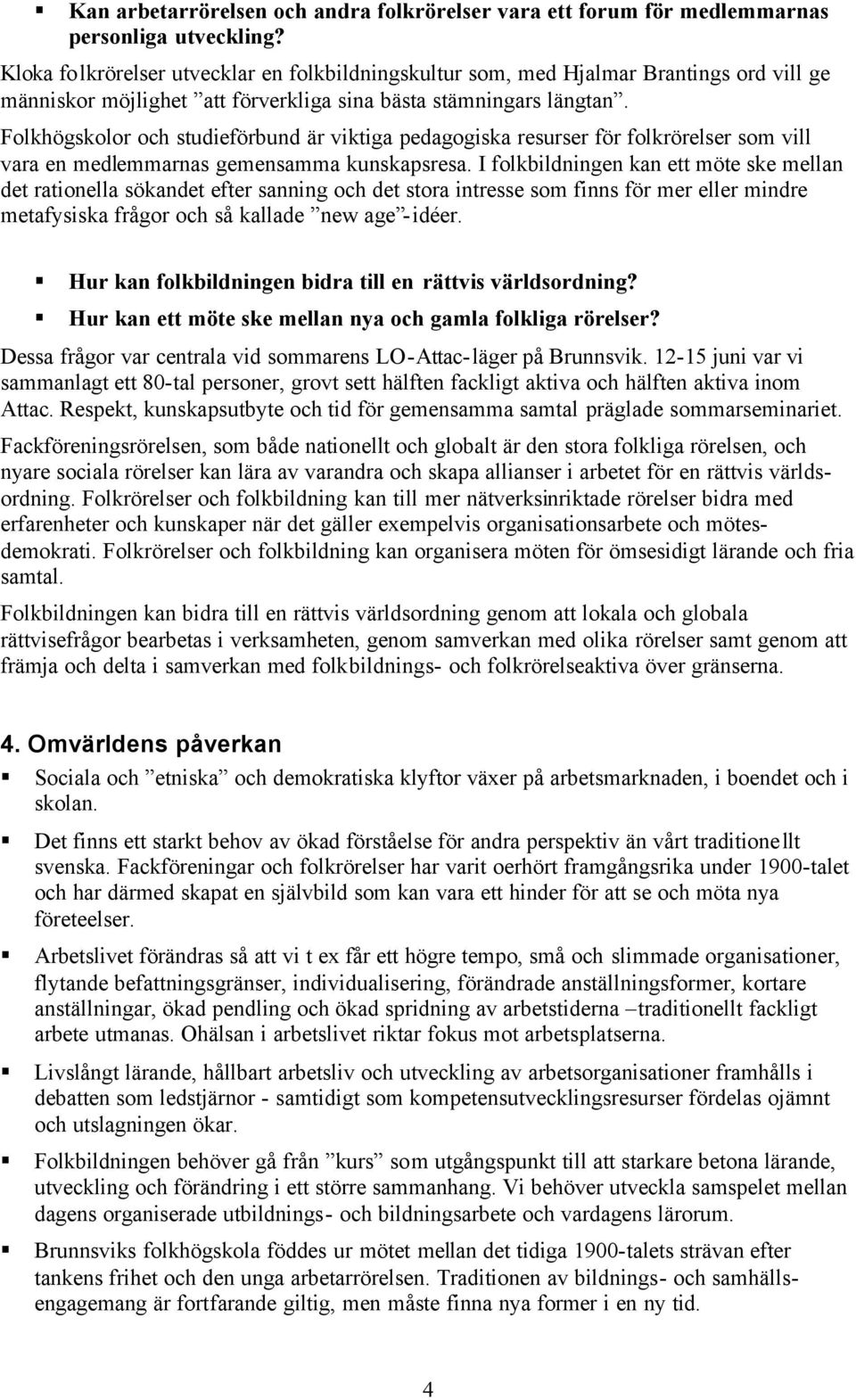 ▪ Kan arbetarrörelsen och andra folkrörelser vara ett forum för medlemmarnas personliga utveckling?

Kloka folkrörelser utvecklar en folkbildningskultur som, med Hjalmar Brantings ord vill ge människor möjlighet ”att förverkliga sina bästa stämningars längtan”.

Folkhögskolor och studieförbund är viktiga pedagogiska resurser för folkrörelser som vill vara en medlemmarnas gemensamma kunskapsresa. I folkbildningen kan ett möte ske mellan det rationella sökandet efter sanning och det stora intresse som finns för mer eller mindre metafysiska frågor och så kallade ”new age”-idéer.

▪ Hur kan folkbildningen bidra till en rättvis världsordning?

▪ Hur kan ett möte ske mellan nya och gamla folkliga rörelser?

Dessa frågor var centrala vid sommarens LO-Attac-läger på Brunnsvik. 12-15 juni var vi sammanlagt ett 80-tal personer, grovt sett hälften fackligt aktiva och hälften aktiva inom Attac. Respekt, kunskapsutbyte och tid för gemensamma samtal präglade sommarseminariet.

Fackföreningsrörelsen, som både nationellt och globalt är den stora folkliga rörelsen, och nyare sociala rörelser kan lära av varandra och skapa allianser i arbetet för en rättvis världsordning. Folkrörelser och folkbildning kan till mer nätverksinriktade rörelser bidra med erfarenheter och kunskaper när det gäller exempelvis organisationsarbete och mötesdemokrati. Folkrörelser och folkbildning kan organisera möten för ömsesidigt lärande och fria samtal.

Folkbildningen kan bidra till en rättvis världsordning genom att lokala och globala rättvisefrågor bearbetas i verksamheten, genom samverkan med olika rörelser samt genom att främja och delta i samverkan med folkbildnings- och folkrörelseaktiva över gränserna.

4. Omvärldens påverkan

▪ Sociala och ”etniska” och demokratiska klyftor växer på arbetsmarknaden, i boendet och i skolan.

▪ Det finns ett starkt behov av ökad förståelse för andra perspektiv än vårt traditionellt svenska. Fackföreningar och folkrörelser har varit oerhört framgångsrika under 1900-talet och har därmed skapat en självbild som kan vara ett hinder för att se och möta nya företeelser.

▪ Arbetslivet förändras så att vi t ex får ett högre tempo, små och slimmade organisationer, flytande befattningsgränser, individualisering, förändrade anställningsformer, kortare anställningar, ökad pendling och ökad spridning av arbetstiderna –traditionellt fackligt arbete utmanas. Ohälsan i arbetslivet riktar fokus mot arbetsplatserna.

▪ Livslångt lärande, hållbart arbetsliv och utveckling av arbetsorganisationer framhålls i debatten som ledstjärnor - samtidigt som kompetensutvecklingsresurser fördelas ojämnt och utslagningen ökar.

▪ Folkbildningen behöver gå från ”kurs” som utgångspunkt till att starkare betona lärande, utveckling och förändring i ett större sammanhang. Vi behöver utveckla samspelet mellan dagens organiserade utbildnings- och bildningsarbete och vardagens lärorum.

▪ Brunnsviks folkhögskola föddes ur mötet mellan det tidiga 1900-talets strävan efter tankens frihet och den unga arbetarrörelsen. Traditionen av bildnings- och samhällsengagemang är fortfarande giltig, men måste finna nya former i en ny tid.

4